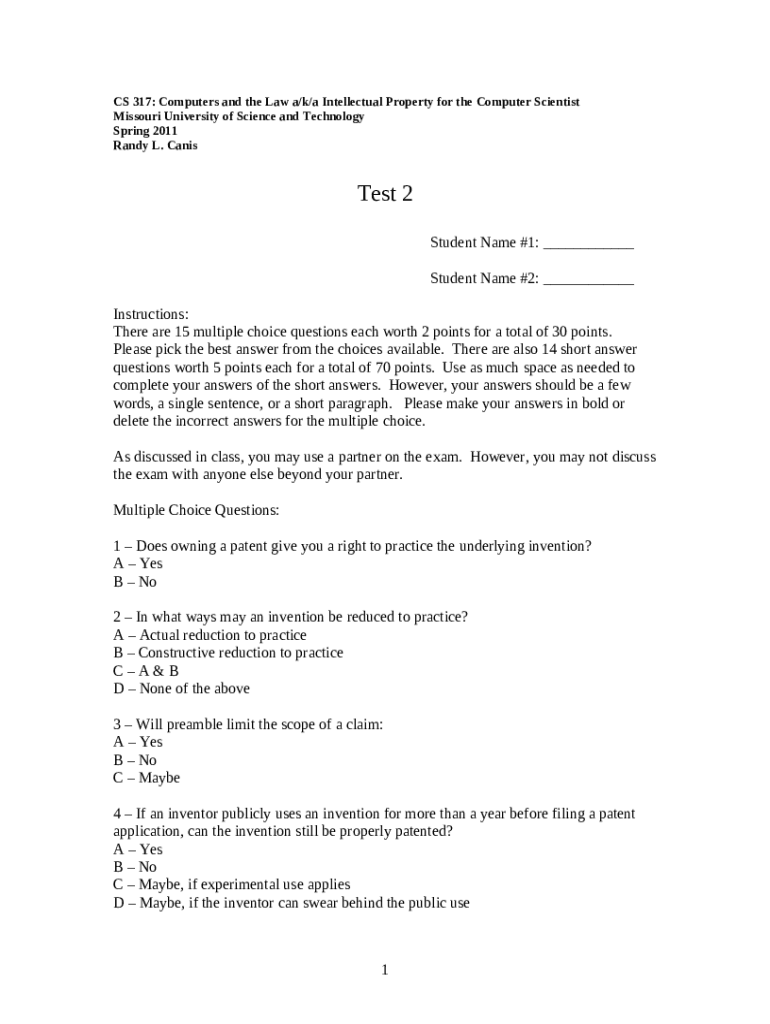 CS 317: Computers and the Law a/k/a Intellectual Property for the Computer Scientist
Missouri University of Science and Technology
Spring 2011
Randy L. Canis

Test 2

Student Name #1: ____________

Student Name #2: ____________

Instructions:
There are 15 multiple choice questions each worth 2 points for a total of 30 points. Please pick the best answer from the choices available. There are also 14 short answer questions worth 5 points each for a total of 70 points. Use as much space as needed to complete your answers of the short answers. However, your answers should be a few words, a single sentence, or a short paragraph. Please make your answers in bold or delete the incorrect answers for the multiple choice.

As discussed in class, you may use a partner on the exam. However, you may not discuss the exam with anyone else beyond your partner.

Multiple Choice Questions:

1 – Does owning a patent give you a right to practice the underlying invention?
A – Yes
B – No

2 – In what ways may an invention be reduced to practice?
A – Actual reduction to practice
B – Constructive reduction to practice
C – A & B
D – None of the above

3 – Will preamble limit the scope of a claim:
A – Yes
B – No
C – Maybe

4 – If an inventor publicly uses an invention for more than a year before filing a patent application, can the invention still be properly patented?
A – Yes
B – No
C – Maybe, if experimental use applies
D – Maybe, if the inventor can swear behind the public use

1